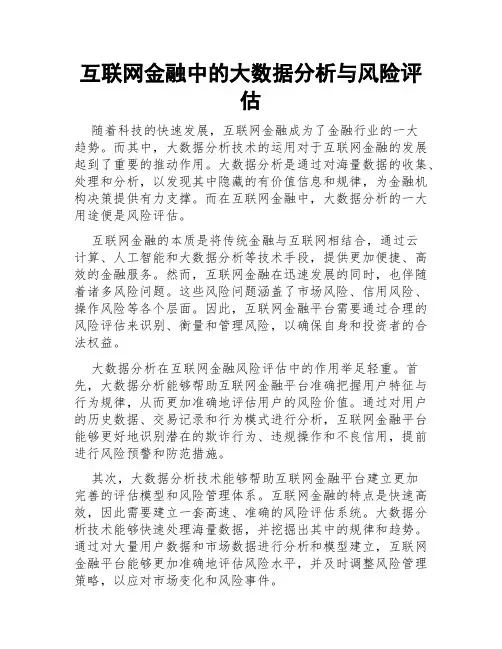 互联网金融中的大数据分析与风险评估

随着科技的快速发展，互联网金融成为了金融行业的一大趋势。而其中，大数据分析技术的运用对于互联网金融的发展起到了重要的推动作用。大数据分析是通过对海量数据的收集、处理和分析，以发现其中隐藏的有价值信息和规律，为金融机构决策提供有力支撑。而在互联网金融中，大数据分析的一大用途便是风险评估。

互联网金融的本质是将传统金融与互联网相结合，通过云计算、人工智能和大数据分析等技术手段，提供更加便捷、高效的金融服务。然而，互联网金融在迅速发展的同时，也伴随着诸多风险问题。这些风险问题涵盖了市场风险、信用风险、操作风险等各个层面。因此，互联网金融平台需要通过合理的风险评估来识别、衡量和管理风险，以确保自身和投资者的合法权益。

大数据分析在互联网金融风险评估中的作用举足轻重。首先，大数据分析能够帮助互联网金融平台准确把握用户特征与行为规律，从而更加准确地评估用户的风险价值。通过对用户的历史数据、交易记录和行为模式进行分析，互联网金融平台能够更好地识别潜在的欺诈行为、违规操作和不良信用，提前进行风险预警和防范措施。

其次，大数据分析技术能够帮助互联网金融平台建立更加完善的评估模型和风险管理体系。互联网金融的特点是快速高效，因此需要建立一套高速、准确的风险评估系统。大数据分析技术能够快速处理海量数据，并挖掘出其中的规律和趋势。通过对大量用户数据和市场数据进行分析和模型建立，互联网金融平台能够更加准确地评估风险水平，并及时调整风险管理策略，以应对市场变化和风险事件。